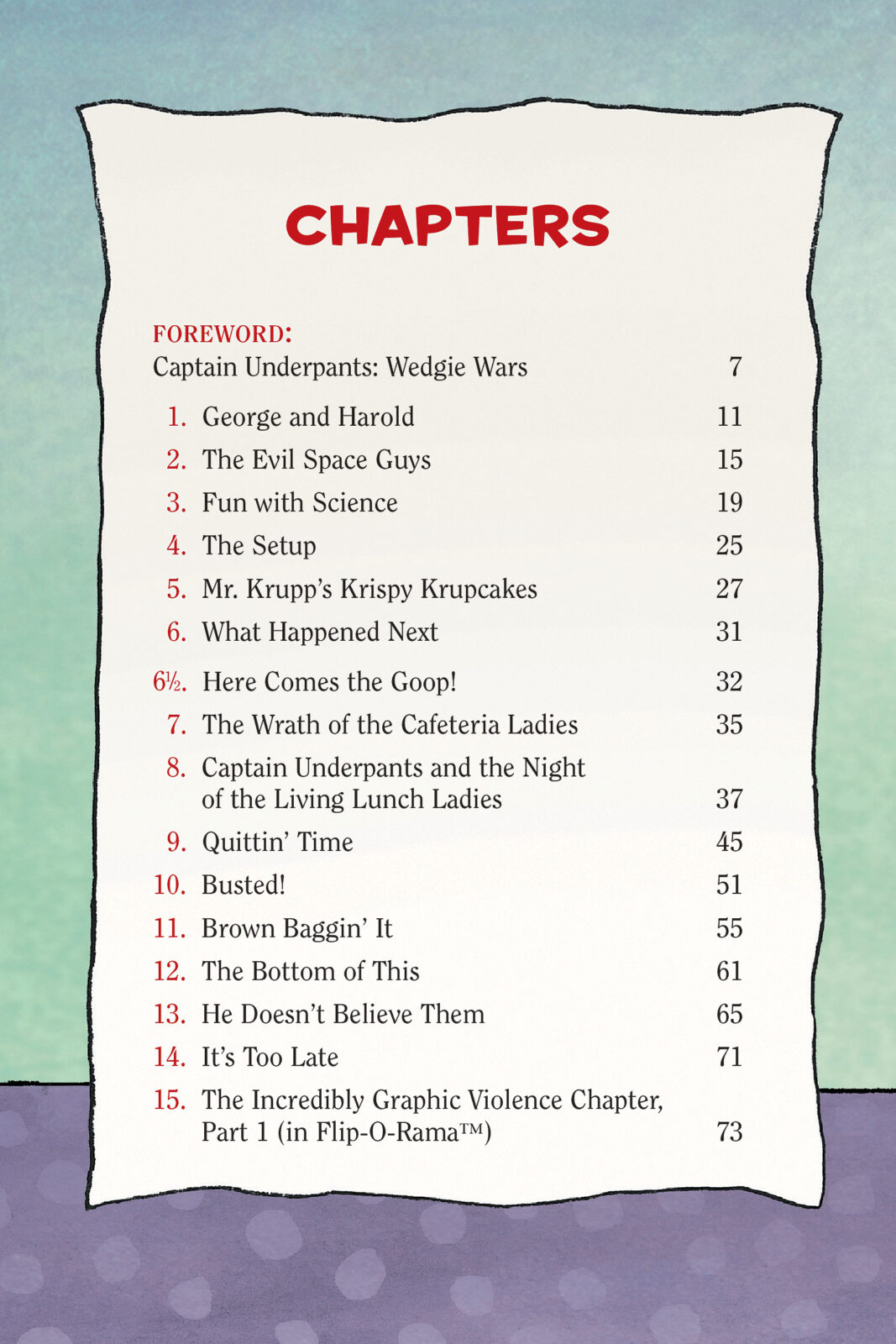 CHAPTERS

FOREWORD:
Captain Underpants: Wedgie Wars 7

1. George and Harold 11
2. The Evil Space Guys 15
3. Fun with Science 19
4. The Setup 25
5. Mr. Krupp's Krispy Krupcakes 27
6. What Happened Next 31
6½. Here Comes the Goop! 32
7. The Wrath of the Cafeteria Ladies 35
8. Captain Underpants and the Night of the Living Lunch Ladies 37
9. Quittin' Time 45
10. Busted! 51
11. Brown Baggin' It 55
12. The Bottom of This 61
13. He Doesn't Believe Them 65
14. It's Too Late 71
15. The Incredibly Graphic Violence Chapter, Part 1 (in Flip-O-Rama™) 73